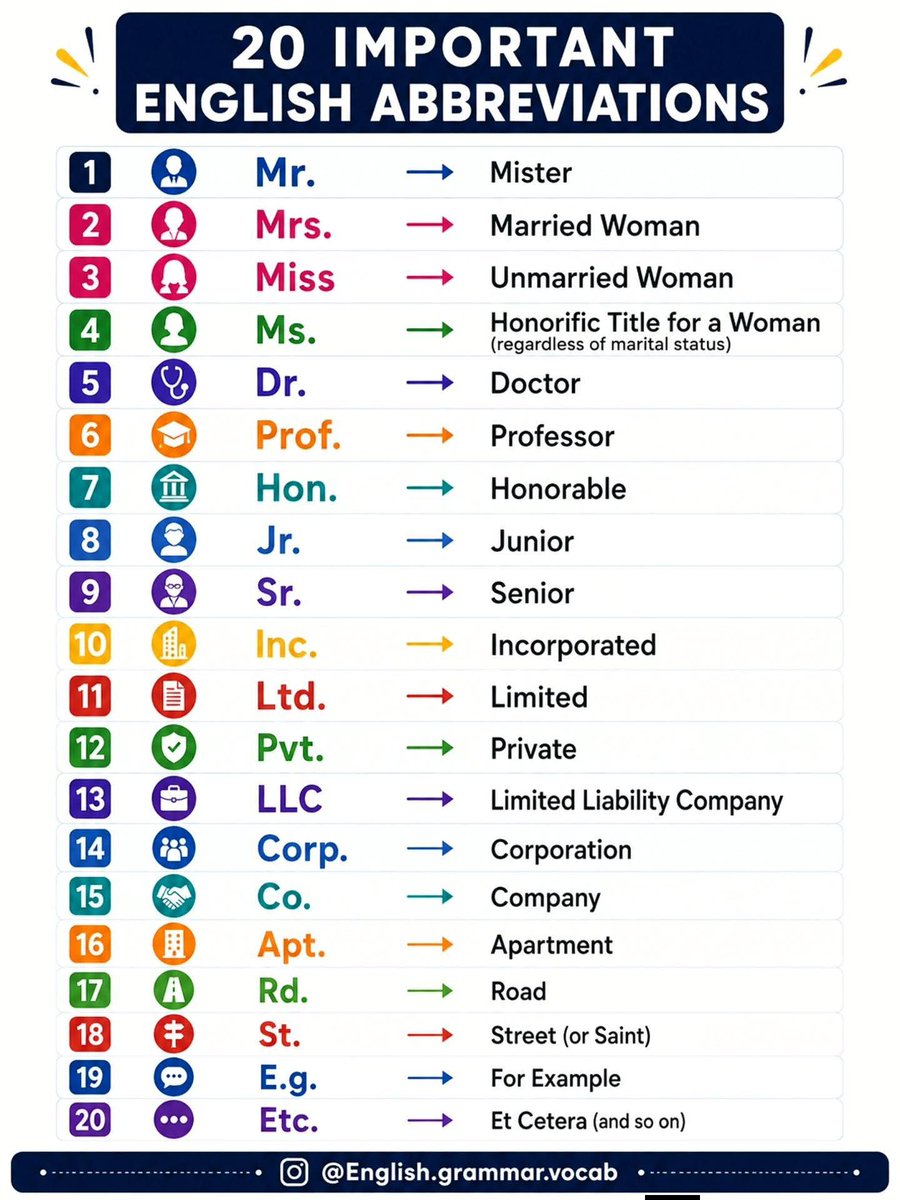 20 IMPORTANT ENGLISH ABBREVIATIONS

1 Mr. → Mister
2 Mrs. → Married Woman
3 Miss → Unmarried Woman
4 Ms. → Honorific Title for a Woman (regardless of marital status)
5 Dr. → Doctor
6 Prof. → Professor
7 Hon. → Honorable
8 Jr. → Junior
9 Sr. → Senior
10 Inc. → Incorporated
11 Ltd. → Limited
12 Pvt. → Private
13 LLC → Limited Liability Company
14 Corp. → Corporation
15 Co. → Company
16 Apt. → Apartment
17 Rd. → Road
18 St. → Street (or Saint)
19 E.g. → For Example
20 Etc. → Et Cetera (and so on)

@English.grammar.vocab